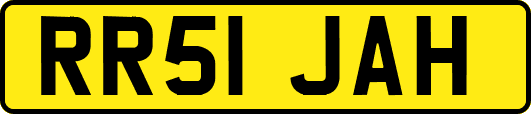 RR51 JAH